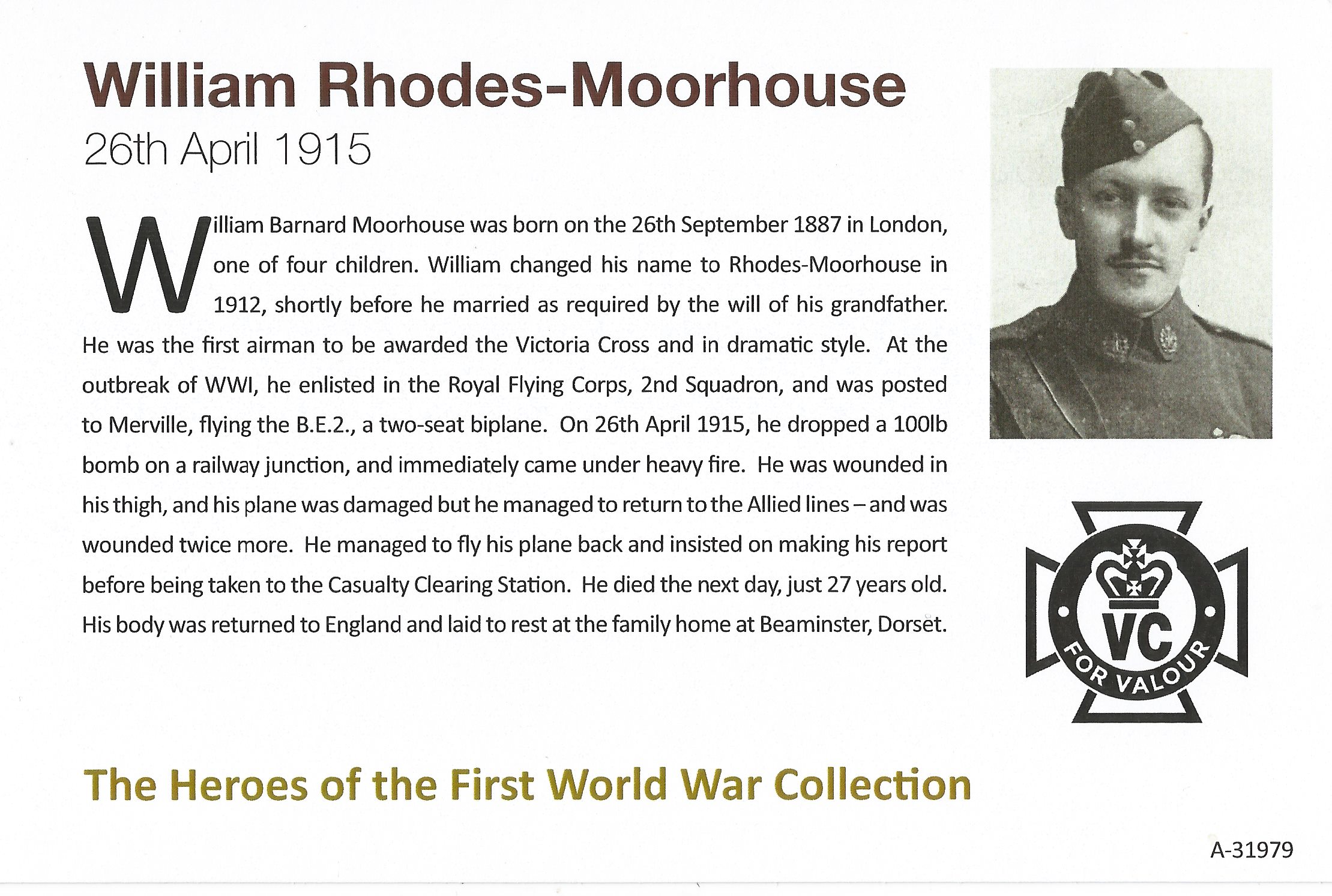 William Rhodes-Moorhouse
26th April 1915

William Barnard Moorhouse was born on the 26th September 1887 in London, one of four children. William changed his name to Rhodes-Moorhouse in 1912, shortly before he married as required by the will of his grandfather. He was the first airman to be awarded the Victoria Cross and in dramatic style. At the outbreak of WWI, he enlisted in the Royal Flying Corps, 2nd Squadron, and was posted to Merville, flying the B.E.2., a two-seat biplane. On 26th April 1915, he dropped a 100lb bomb on a railway junction, and immediately came under heavy fire. He was wounded in his thigh, and his plane was damaged but he managed to return to the Allied lines – and was wounded twice more. He managed to fly his plane back and insisted on making his report before being taken to the Casualty Clearing Station. He died the next day, just 27 years old. His body was returned to England and laid to rest at the family home at Beaminster, Dorset.

VC
FOR VALOUR

The Heroes of the First World War Collection

A-31979